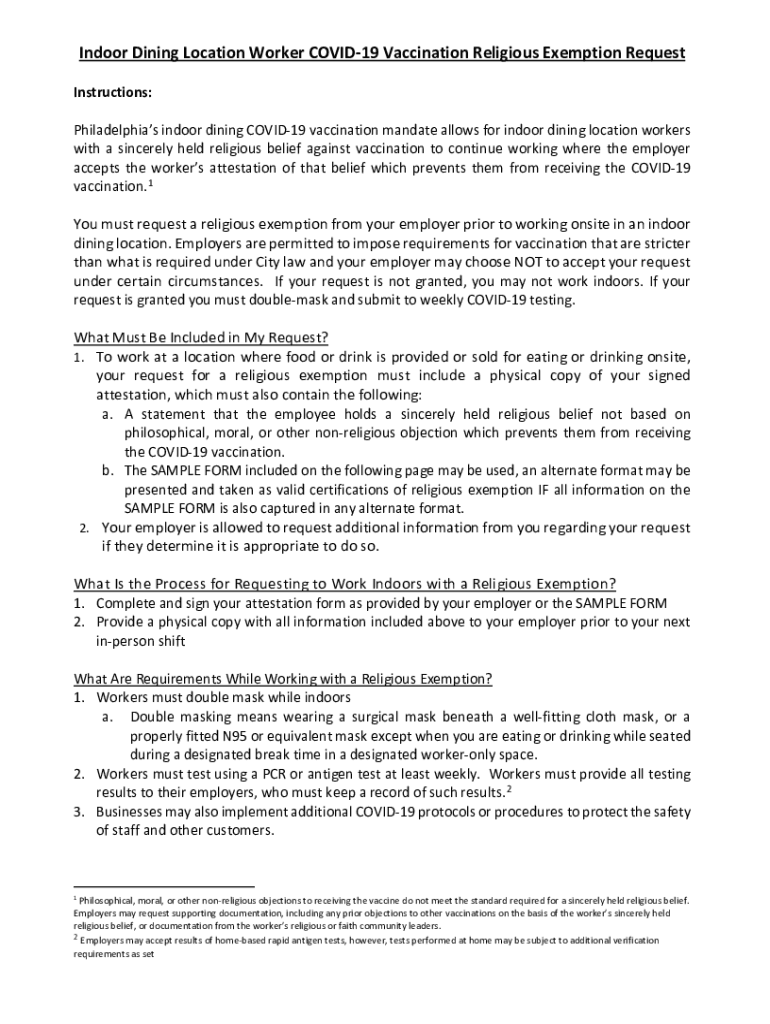 Indoor Dining Location Worker COVID-19 Vaccination Religious Exemption Request

Instructions:

Philadelphia's indoor dining COVID-19 vaccination mandate allows for indoor dining location workers with a sincerely held religious belief against vaccination to continue working where the employer accepts the worker's attestation of that belief which prevents them from receiving the COVID-19 vaccination.$^1$

You must request a religious exemption from your employer prior to working onsite in an indoor dining location. Employers are permitted to impose requirements for vaccination that are stricter than what is required under City law and your employer may choose NOT to accept your request under certain circumstances. If your request is not granted, you may not work indoors. If your request is granted you must double-mask and submit to weekly COVID-19 testing.

What Must Be Included in My Request?
1. To work at a location where food or drink is provided or sold for eating or drinking onsite, your request for a religious exemption must include a physical copy of your signed attestation, which must also contain the following:
a. A statement that the employee holds a sincerely held religious belief not based on philosophical, moral, or other non-religious objection which prevents them from receiving the COVID-19 vaccination.
b. The SAMPLE FORM included on the following page may be used, an alternate format may be presented and taken as valid certifications of religious exemption IF all information on the SAMPLE FORM is also captured in any alternate format.
2. Your employer is allowed to request additional information from you regarding your request if they determine it is appropriate to do so.

What Is the Process for Requesting to Work Indoors with a Religious Exemption?
1. Complete and sign your attestation form as provided by your employer or the SAMPLE FORM
2. Provide a physical copy with all information included above to your employer prior to your next in-person shift

What Are Requirements While Working with a Religious Exemption?
1. Workers must double mask while indoors
a. Double masking means wearing a surgical mask beneath a well-fitting cloth mask, or a properly fitted N95 or equivalent mask except when you are eating or drinking while seated during a designated break time in a designated worker-only space.
2. Workers must test using a PCR or antigen test at least weekly. Workers must provide all testing results to their employers, who must keep a record of such results.$^2$
3. Businesses may also implement additional COVID-19 protocols or procedures to protect the safety of staff and other customers.

$^1$ Philosophical, moral, or other non-religious objections to receiving the vaccine do not meet the standard required for a sincerely held religious belief. Employers may request supporting documentation, including any prior objections to other vaccinations on the basis of the worker's sincerely held religious belief, or documentation from the worker's religious or faith community leaders.
$^2$ Employers may accept results of home-based rapid antigen tests, however, tests performed at home may be subject to additional verification requirements as set